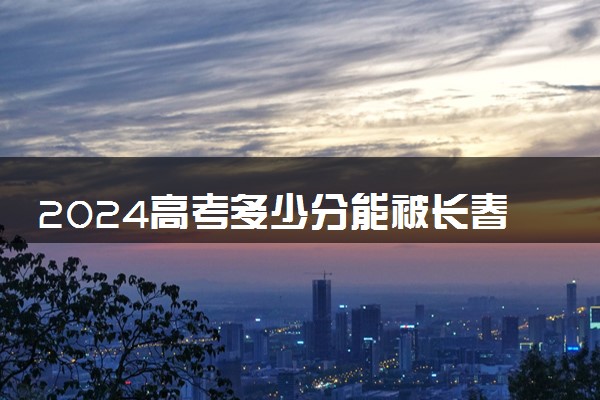 2024高考多少分能被长春